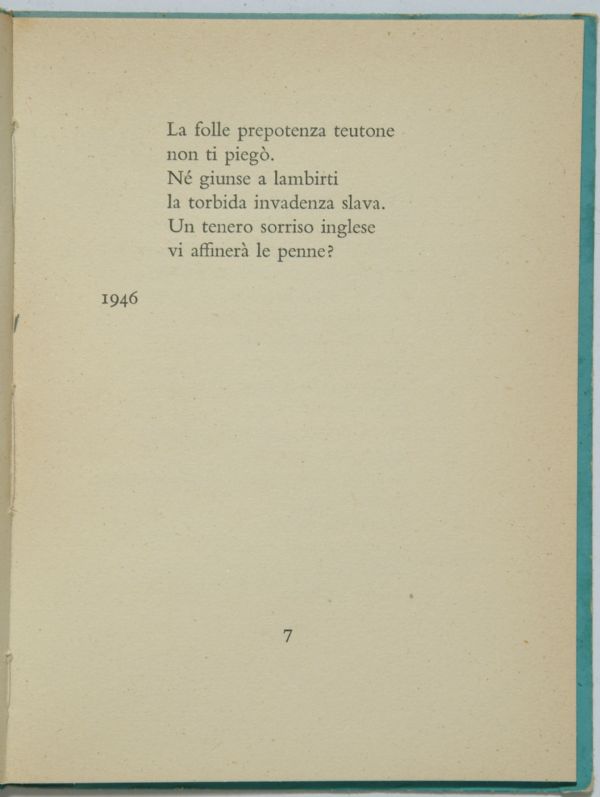 La folle prepotenza teutone
non ti piegò.
Né giunse a lambirti
la torbida invadenza slava.
Un tenero sorriso inglese
vi affinerà le penne?

1946

7